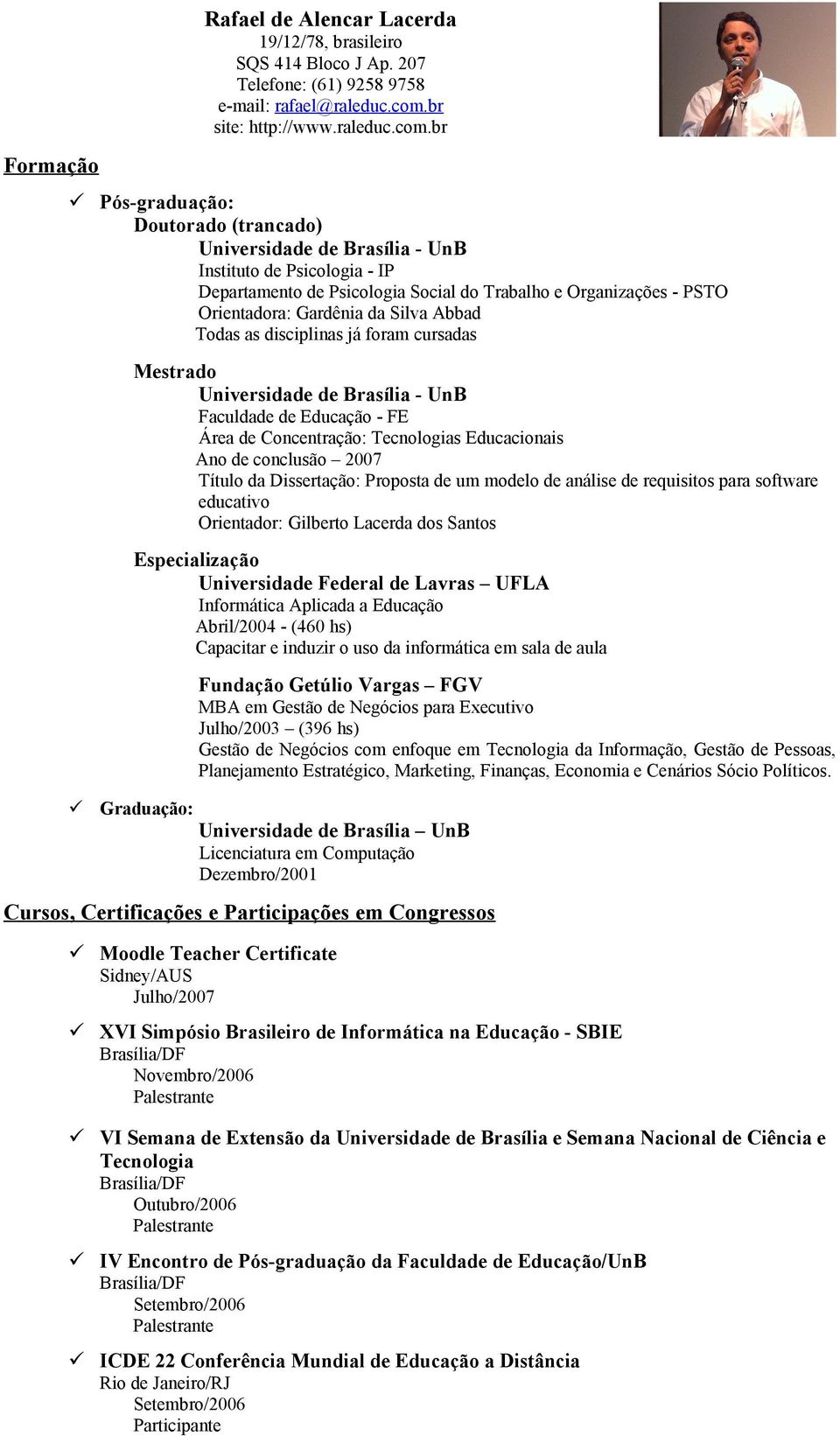 Rafael de Alencar Lacerda
19/12/78, brasileiro
SQS 414 Bloco J Ap. 207
Telefone: (61) 9258 9758
e-mail: rafael@raleduc.com.br
site: http://www.raleduc.com.br

Formação

✓ Pós-graduação:
Doutorado (trancado)
Universidade de Brasília - UnB
Instituto de Psicologia - IP
Departamento de Psicologia Social do Trabalho e Organizações - PSTO
Orientadora: Gardênia da Silva Abbad
Todas as disciplinas já foram cursadas

Mestrado
Universidade de Brasília - UnB
Faculdade de Educação - FE
Área de Concentração: Tecnologias Educacionais
Ano de conclusão – 2007
Título da Dissertação: Proposta de um modelo de análise de requisitos para software educativo
Orientador: Gilberto Lacerda dos Santos

Especialização
Universidade Federal de Lavras – UFLA
Informática Aplicada a Educação
Abril/2004 - (460 hs)
Capacitar e induzir o uso da informática em sala de aula

Fundação Getúlio Vargas – FGV
MBA em Gestão de Negócios para Executivo
Julho/2003 – (396 hs)
Gestão de Negócios com enfoque em Tecnologia da Informação, Gestão de Pessoas, Planejamento Estratégico, Marketing, Finanças, Economia e Cenários Sócio Políticos.

✓ Graduação:
Universidade de Brasília – UnB
Licenciatura em Computação
Dezembro/2001

Cursos, Certificações e Participações em Congressos

✓ Moodle Teacher Certificate
Sidney/AUS
Julho/2007

✓ XVI Simpósio Brasileiro de Informática na Educação - SBIE
Brasília/DF
Novembro/2006
Palestrante

✓ VI Semana de Extensão da Universidade de Brasília e Semana Nacional de Ciência e Tecnologia
Brasília/DF
Outubro/2006
Palestrante

✓ IV Encontro de Pós-graduação da Faculdade de Educação/UnB
Brasília/DF
Setembro/2006
Palestrante

✓ ICDE 22 Conferência Mundial de Educação a Distância
Rio de Janeiro/RJ
Setembro/2006
Participante